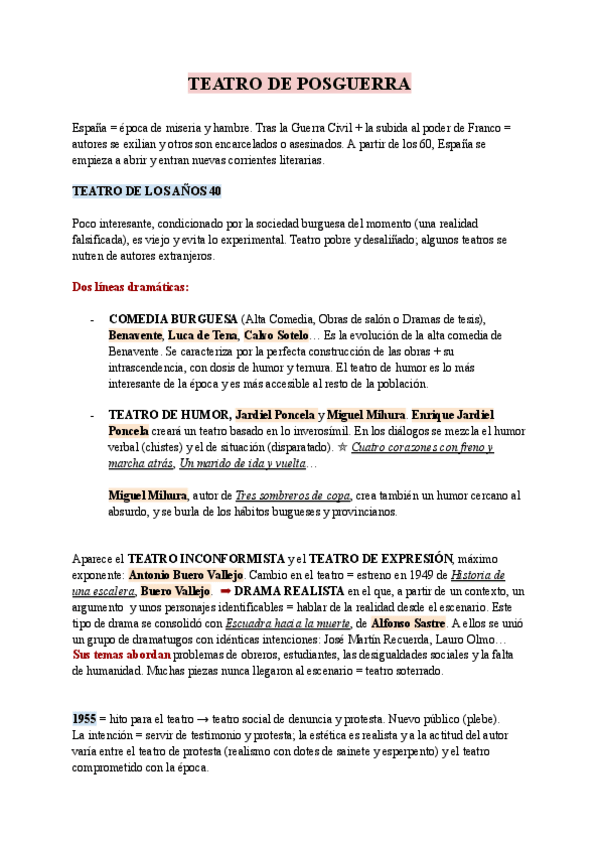 TEATRO DE POSGUERRA

España = época de miseria y hambre. Tras la Guerra Civil + la subida al poder de Franco = autores se exilian y otros son encarcelados o asesinados. A partir de los 60, España se empieza a abrir y entran nuevas corrientes literarias.

TEATRO DE LOS AÑOS 40

Poco interesante, condicionado por la sociedad burguesa del momento (una realidad falsificada), es viejo y evita lo experimental. Teatro pobre y desaliñado; algunos teatros se nutren de autores extranjeros.

Dos líneas dramáticas:

- COMEDIA BURGUESA (Alta Comedia, Obras de salón o Dramas de tesis), Benavente, Luca de Tena, Calvo Sotelo… Es la evolución de la alta comedia de Benavente. Se caracteriza por la perfecta construcción de las obras + su intrascendencia, con dosis de humor y ternura. El teatro de humor es lo más interesante de la época y es más accesible al resto de la población.

- TEATRO DE HUMOR, Jardiel Poncela y Miguel Mihura. Enrique Jardiel Poncela creará un teatro basado en lo inverosímil. En los diálogos se mezcla el humor verbal (chistes) y el de situación (disparatado). ☆ Cuatro corazones con freno y marcha atrás, Un marido de ida y vuelta…

Miguel Mihura, autor de Tres sombreros de copa, crea también un humor cercano al absurdo, y se burla de los hábitos burgueses y provincianos.

Aparece el TEATRO INCONFORMISTA y el TEATRO DE EXPRESIÓN, máximo exponente: Antonio Buero Vallejo. Cambio en el teatro = estreno en 1949 de Historia de una escalera, Buero Vallejo. ➡ DRAMA REALISTA en el que, a partir de un contexto, un argumento y unos personajes identificables = hablar de la realidad desde el escenario. Este tipo de drama se consolidó con Escuadra hacia la muerte, de Alfonso Sastre. A ellos se unió un grupo de dramaturgos con idénticas intenciones: José Martín Recuerda, Lauro Olmo… Sus temas abordan problemas de obreros, estudiantes, las desigualdades sociales y la falta de humanidad. Muchas piezas nunca llegaron al escenario = teatro soterrado.

1955 = hito para el teatro → teatro social de denuncia y protesta. Nuevo público (plebe). La intención = servir de testimonio y protesta; la estética es realista y a la actitud del autor varía entre el teatro de protesta (realismo con dotes de sainete y esperpento) y el teatro comprometido con la época.